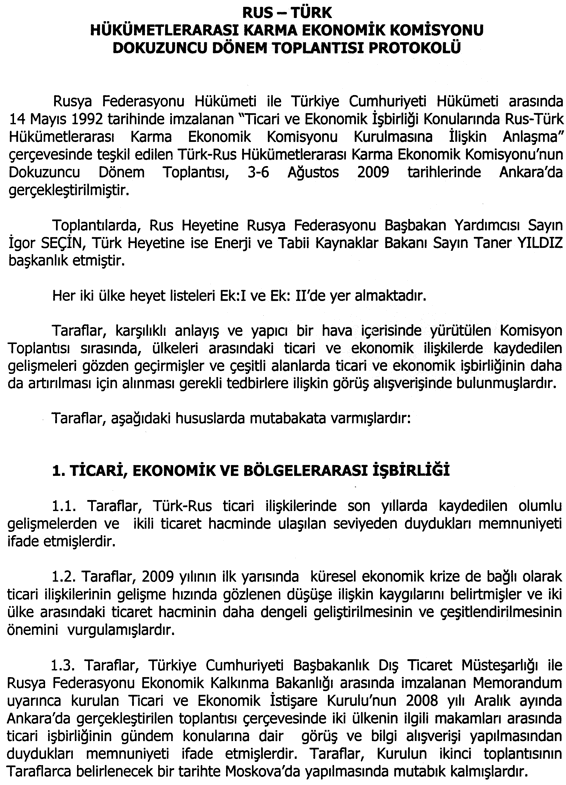 RUS – TÜRK
HÜKÜMETLERARASI KARMA EKONOMİK KOMİSYONU
DOKUZUNCU DÖNEM TOPLANTISI PROTOKOLÜ

Rusya Federasyonu Hükümeti ile Türkiye Cumhuriyeti Hükümeti arasında 14 Mayıs 1992 tarihinde imzalanan "Ticari ve Ekonomik İşbirliği Konularında Rus-Türk Hükümetlerarası Karma Ekonomik Komisyonu Kurulmasına İlişkin Anlaşma" çerçevesinde teşkil edilen Türk-Rus Hükümetlerarası Karma Ekonomik Komisyonu'nun Dokuzuncu Dönem Toplantısı, 3-6 Ağustos 2009 tarihlerinde Ankara'da gerçekleştirilmiştir.

Toplantılarda, Rus Heyetine Rusya Federasyonu Başbakan Yardımcısı Sayın İgor SEÇİN, Türk Heyetine ise Enerji ve Tabii Kaynaklar Bakanı Sayın Taner YILDIZ başkanlık etmiştir.

Her iki ülke heyet listeleri Ek:I ve Ek: II'de yer almaktadır.

Taraflar, karşılıklı anlayış ve yapıcı bir hava içerisinde yürütülen Komisyon Toplantısı sırasında, ülkeleri arasındaki ticari ve ekonomik ilişkilerde kaydedilen gelişmeleri gözden geçirmişler ve çeşitli alanlarda ticari ve ekonomik işbirliğinin daha da artırılması için alınması gerekli tedbirlere ilişkin görüş alışverişinde bulunmuşlardır.

Taraflar, aşağıdaki hususlarda mutabakata varmışlardır:

1. TİCARİ, EKONOMİK VE BÖLGELERARASI İŞBİRLİĞİ

1.1. Taraflar, Türk-Rus ticari ilişkilerinde son yıllarda kaydedilen olumlu gelişmelerden ve ikili ticaret hacminde ulaşılan seviyeden duydukları memnuniyeti ifade etmişlerdir.

1.2. Taraflar, 2009 yılının ilk yarısında küresel ekonomik krize de bağlı olarak ticari ilişkilerinin gelişme hızında gözlenen düşüşe ilişkin kaygılarını belirtmişler ve iki ülke arasındaki ticaret hacminin daha dengeli geliştirilmesinin ve çeşitlendirilmesinin önemini vurgulamışlardır.

1.3. Taraflar, Türkiye Cumhuriyeti Başbakanlık Dış Ticaret Müsteşarlığı ile Rusya Federasyonu Ekonomik Kalkınma Bakanlığı arasında imzalanan Memorandum uyarınca kurulan Ticari ve Ekonomik İstişare Kurulu'nun 2008 yılı Aralık ayında Ankara'da gerçekleştirilen toplantısı çerçevesinde iki ülkenin ilgili makamları arasında ticari işbirliğinin gündem konularına dair görüş ve bilgi alışverişi yapılmasından duydukları memnuniyeti ifade etmişlerdir. Taraflar, Kurulun ikinci toplantısının Taraflarca belirlenecek bir tarihte Moskova'da yapılmasında mutabık kalmışlardır.